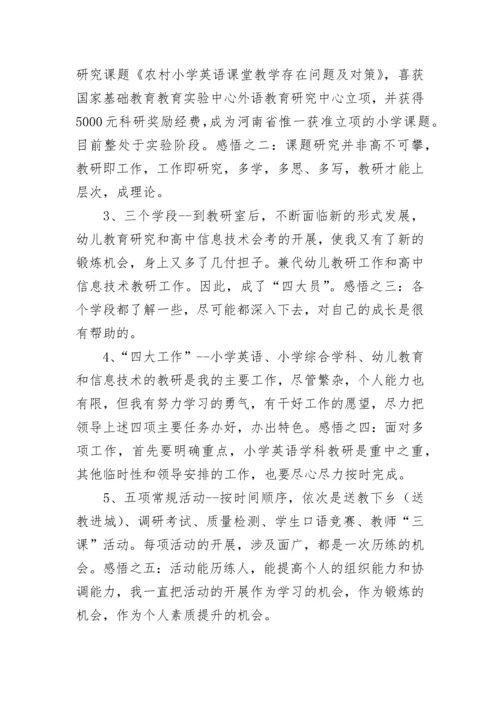 研究课题《农村小学英语课堂教学存在问题及对策》，喜获国家基础教育教育实验中心外语教育研究中心立项，并获得5000元科研奖励经费，成为河南省惟一获准立项的小学课题。目前整处于实验阶段。感悟之二：课题研究并非高不可攀，教研即工作，工作即研究，多学，多思、多写，教研才能上层次，成理论。

3、三个学段--到教研室后，不断面临新的形式发展，幼儿教育研究和高中信息技术会考的开展，使我又有了新的锻炼机会，身上又多了几付担子。兼代幼儿教研工作和高中信息技术教研工作。因此，成了“四大员”。感悟之三：各个学段都了解一些，尽可能都深入下去，对自己的成长是很有帮助的。

4、“四大工作”--小学英语、小学综合学科、幼儿教育和信息技术的教研是我的主要工作，尽管繁杂，个人能力也有限，但我有努力学习的勇气，有干好工作的愿望，尽力把领导上述四项主要任务办好，办出特色。感悟之四：面对多项工作，首先要明确重点，小学英语学科教研是重中之重，其他临时性和领导安排的工作，也要尽心尽力按时完成。

5、五项常规活动--按时间顺序，依次是送教下乡（送教进城）、调研考试、质量检测、学生口语竞赛、教师“三课”活动。每项活动的开展，涉及面广，都是一次历练的机会。感悟之五：活动能历练人，能提高个人的组织能力和协调能力，我一直把活动的开展作为学习的机会，作为锻炼的机会，作为个人素质提升的机会。